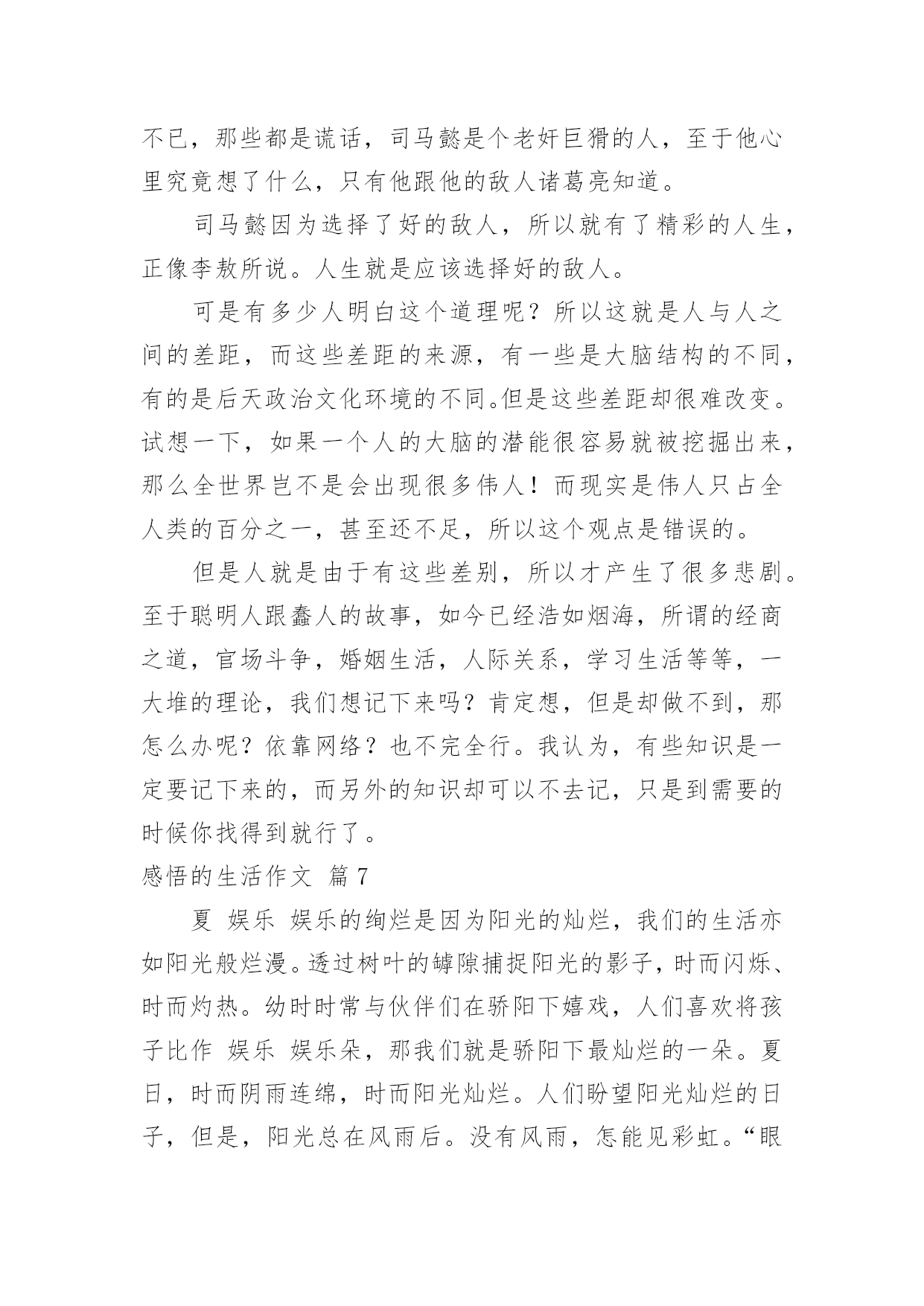 不已，那些都是谎话，司马懿是个老奸巨猾的人，至于他心里究竟想了什么，只有他跟他的敌人诸葛亮知道。

司马懿因为选择了好的敌人，所以就有了精彩的人生，正像李敖所说。人生就是应该选择好的敌人。

可是有多少人明白这个道理呢？所以这就是人与人之间的差距，而这些差距的来源，有一些是大脑结构的不同，有的是后天政治文化环境的不同。但是这些差距却很难改变。试想一下，如果一个人的大脑的潜能很容易就被挖掘出来，那么全世界岂不是会出现很多伟人！而现实是伟人只占全人类的百分之一，甚至还不足，所以这个观点是错误的。

但是人就是由于有这些差别，所以才产生了很多悲剧。至于聪明人跟蠢人的故事，如今已经浩如烟海，所谓的经商之道，官场斗争，婚姻生活，人际关系，学习生活等等，一大堆的理论，我们想记下来吗？肯定想，但是却做不到，那怎么办呢？依靠网络？也不完全行。我认为，有些知识是一定要记下来的，而另外的知识却可以不去记，只是到需要的时候你找得到就行了。

感悟的生活作文 篇7

夏 娱乐 娱乐的绚烂是因为阳光的灿烂，我们的生活亦如阳光般烂漫。透过树叶的罅隙捕捉阳光的影子，时而闪烁、时而灼热。幼时时常与伙伴们在骄阳下嬉戏，人们喜欢将孩子比作 娱乐 娱乐朵，那我们就是骄阳下最灿烂的一朵。夏日，时而阴雨连绵，时而阳光灿烂。人们盼望阳光灿烂的日子，但是，阳光总在风雨后。没有风雨，怎能见彩虹。“眼